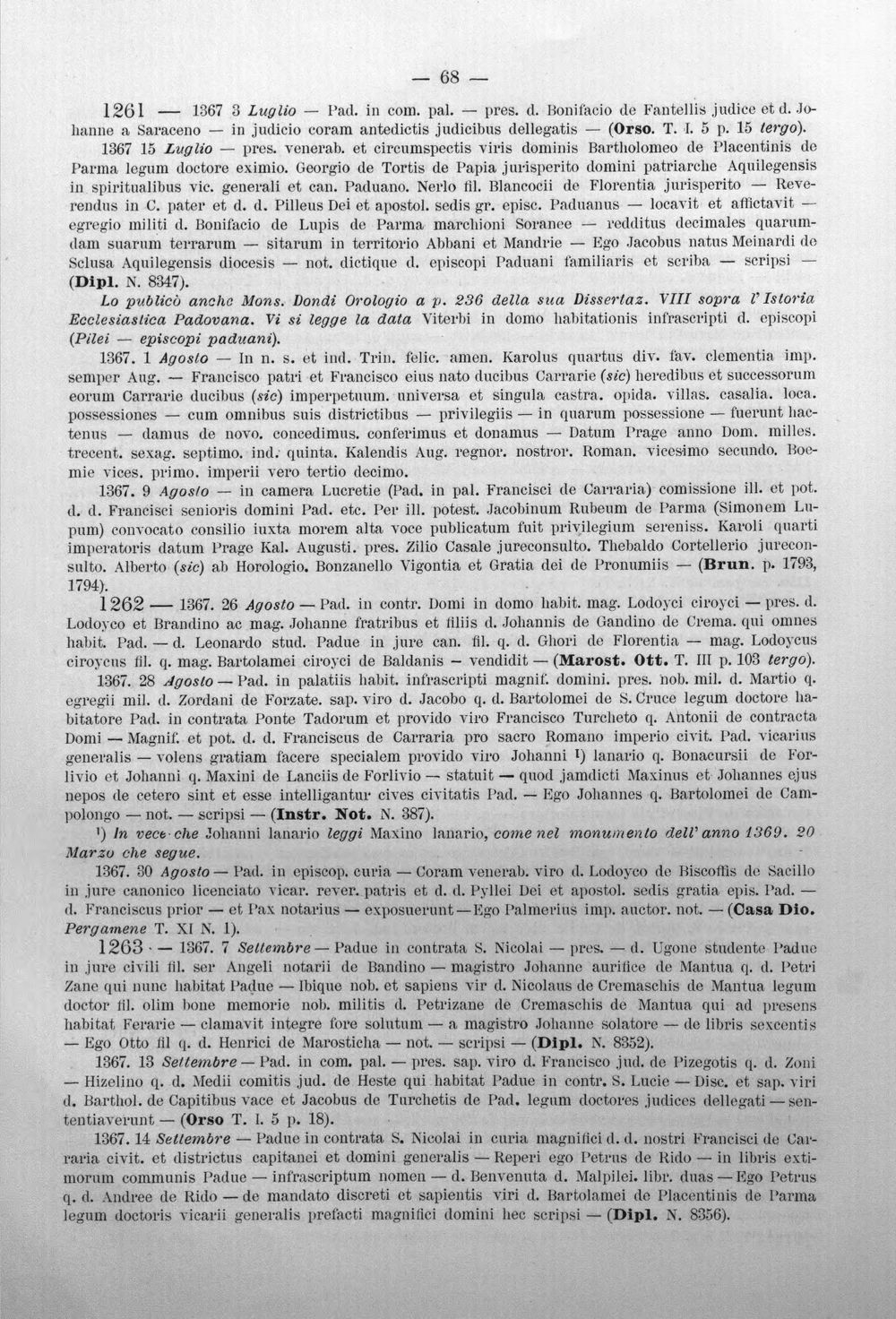 — 68 —

1261 — 1367 3 Luglio — Pad. in com. pal. — pres. d. Bonifacio de Fantellis judice et d. Johanne a Saraceno — in judicio coram antedictis judicibus dellegatis — (Orso. T. I. 5 p. 15 tergo).

1367 15 Luglio — pres. venerab. et circumspectis viris dominis Bartholomeo de Placentinis de Parma legum doctore eximio. Georgio de Tortis de Papia jurisperito domini patriarche Aquilegensis in spiritualibus vic. generali et can. Paduano. Nerlo fil. Blancocii de Florentia jurisperito — Reverendus in C. pater et d. d. Pilleus Dei et apostol. sedis gr. episc. Paduanus — locavit et affictavit — egregio militi d. Bonifacio de Lupis de Parma marchioni Sorance — redditus decimales quarumdam suarum terrarum — sitarum in territorio Abbani et Mandrie — Ego Jacobus natus Meinardi de Sclusa Aquilegensis diocesis — not. dictique d. episcopi Paduani familiaris et scriba — scripsi — (Dipl. N. 8347).

Lo publicò anche Mons. Dondi Orologio a p. 236 della sua Dissertaz. VIII sopra l'Istoria Ecclesiastica Padovana. Vi si legge la data Viterbi in domo habitationis infrascripti d. episcopi (Pilei — episcopi paduani).

1367. 1 Agosto — In n. s. et ind. Trin. felic. amen. Karolus quartus div. fav. clementia imp. semper Aug. — Francisco patri et Francisco eius nato ducibus Carrarie (sic) heredibus et successorum eorum Carrarie ducibus (sic) imperpetuum. universa et singula castra. opida. villas. casalia. loca. possessiones — cum omnibus suis districtibus — privilegiis — in quarum possessione — fuerunt hactenus — damus de novo. concedimus. conferimus et donamus — Datum Prage anno Dom. milles. trecent. sexag. septimo. ind. quinta. Kalendis Aug. regnor. nostror. Roman. vicesimo secundo. Boemie vices. primo. imperii vero tertio decimo.

1367. 9 Agosto — in camera Lucretie (Pad. in pal. Francisci de Carraria) comissione ill. et pot. d. d. Francisci senioris domini Pad. etc. Per ill. potest. Jacobinum Rubeum de Parma (Simonem Lupum) convocato consilio iuxta morem alta voce publicatum fuit privilegium sereniss. Karoli quarti imperatoris datum Prage Kal. Augusti. pres. Zilio Casale jureconsulto. Thebaldo Cortellerio jureconsulto. Alberto (sic) ab Horologio. Bonzanello Vigontia et Gratia dei de Pronumiis — (Brun. p. 1793, 1794).

1262 — 1367. 26 Agosto — Pad. in contr. Domi in domo habit. mag. Lodoyci ciroyci — pres. d. Lodoyco et Brandino ac mag. Johanne fratribus et filiis d. Johannis de Gandino de Crema. qui omnes habit. Pad. — d. Leonardo stud. Padue in jure can. fil. q. d. Ghori de Florentia — mag. Lodoycus ciroycus fil. q. mag. Bartolamei ciroyci de Baldanis — vendidit — (Marost. Ott. T. III p. 103 tergo).

1367. 28 Agosto — Pad. in palatiis habit. infrascripti magnif. domini. pres. nob. mil. d. Martio q. egregii mil. d. Zordani de Forzate. sap. viro d. Jacobo q. d. Bartolomei de S. Cruce legum doctore habitatore Pad. in contrata Ponte Tadorum et provido viro Francisco Turcheto q. Antonii de contracta Domi — Magnif. et pot. d. d. Franciscus de Carraria pro sacro Romano imperio civit. Pad. vicarius generalis — volens gratiam facere specialem provido viro Johanni $^{1}$) lanario q. Bonacursii de Forlivio et Johanni q. Maxini de Lanciis de Forlivio — statuit — quod jamdicti Maxinus et Johannes ejus nepos de cetero sint et esse intelligantur cives civitatis Pad. — Ego Johannes q. Bartolomei de Campolongo — not. — scripsi — (Instr. Not. N. 387).

$^{1}$) In vece che Johanni lanario leggi Maxino lanario, come nel monumento dell'anno 1369. 20 Marzo che segue.

1367. 30 Agosto — Pad. in episcop. curia — Coram venerab. viro d. Lodoyco de Biscoffis de Sacillo in jure canonico licenciato vicar. rever. patris et d. d. Pyllei Dei et apostol. sedis gratia epis. Pad. — d. Franciscus prior — et Pax notarius — exposuerunt — Ego Palmerius imp. auctor. not. — (Casa Dio. Pergamene T. XI N. 1).

1263 — 1367. 7 Settembre — Padue in contrata S. Nicolai — pres. — d. Ugone studente Padue in jure civili fil. ser Angeli notarii de Bandino — magistro Johanne aurifice de Mantua q. d. Petri Zane qui nunc habitat Padue — Ibique nob. et sapiens vir d. Nicolaus de Cremaschis de Mantua legum doctor fil. olim bone memorie nob. militis d. Petrizane de Cremaschis de Mantua qui ad presens habitat Ferarie — clamavit integre fore solutum — a magistro Johanne solatore — de libris sexcentis — Ego Otto fil q. d. Henrici de Marosticha — not. — scripsi — (Dipl. N. 8352).

1367. 13 Settembre — Pad. in com. pal. — pres. sap. viro d. Francisco jud. de Pizegotis q. d. Zoni — Hizelino q. d. Medii comitis jud. de Heste qui habitat Padue in contr. S. Lucie — Disc. et sap. viri d. Barthol. de Capitibus vace et Jacobus de Turchetis de Pad. legum doctores judices dellegati — sententiaverunt — (Orso T. I. 5 p. 18).

1367. 14 Settembre — Padue in contrata S. Nicolai in curia magnifici d. d. nostri Francisci de Carraria civit. et districtus capitanei et domini generalis — Reperi ego Petrus de Rido — in libris extimorum communis Padue — infrascriptum nomen — d. Benvenuta d. Malpilei. libr. duas — Ego Petrus q. d. Andree de Rido — de mandato discreti et sapientis viri d. Bartolamei de Placentinis de Parma legum doctoris vicarii generalis prefacti magnifici domini hec scripsi — (Dipl. N. 8356).